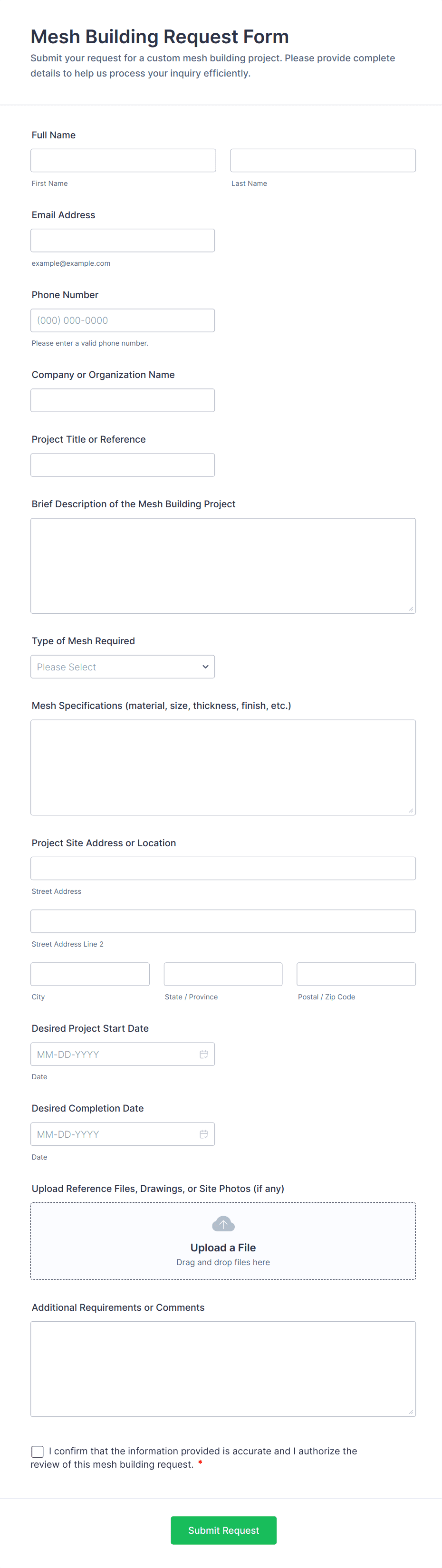 Mesh Building Request Form

Submit your request for a custom mesh building project. Please provide complete details to help us process your inquiry efficiently.

Full Name

First Name

Last Name

Email Address

example@example.com

Phone Number

(000) 000-0000

Please enter a valid phone number.

Company or Organization Name

Project Title or Reference

Brief Description of the Mesh Building Project

Type of Mesh Required

Please Select

Mesh Specifications (material, size, thickness, finish, etc.)

Project Site Address or Location

Street Address

Street Address Line 2

City

State / Province

Postal / Zip Code

Desired Project Start Date

MM-DD-YYYY

Date

Desired Completion Date

MM-DD-YYYY

Date

Upload Reference Files, Drawings, or Site Photos (if any)

Upload a File

Drag and drop files here

Additional Requirements or Comments

I confirm that the information provided is accurate and I authorize the review of this mesh building request. *

Submit Request